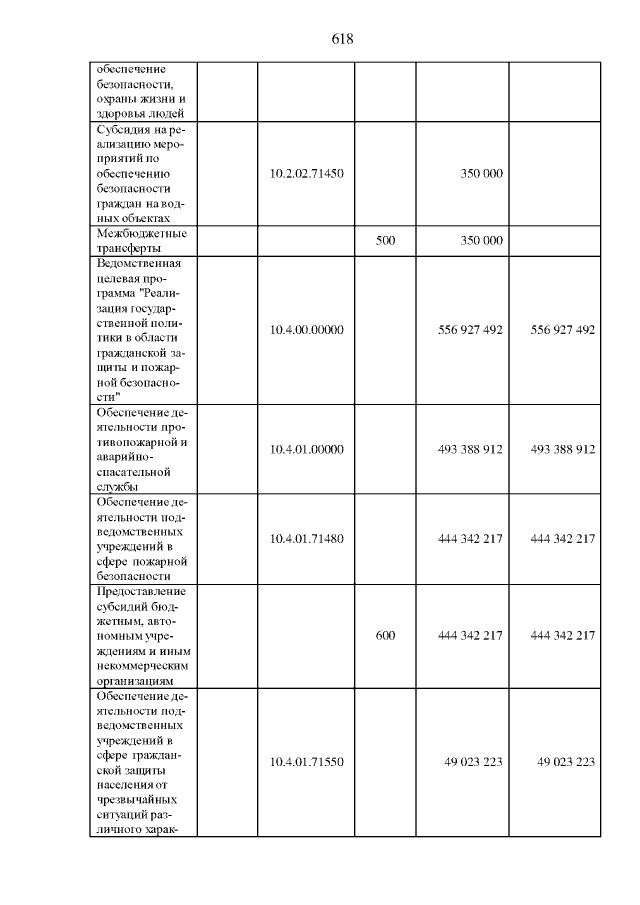 618

|  |  |  |  |  |  |
|---|---|---|---|---|---|
| обеспечение безопасности, охраны жизни и здоровья людей |  |  |  |  |  |
| Субсидия на реализацию мероприятий по обеспечению безопасности граждан на водных объектах |  | 10.2.02.71450 |  | 350 000 |  |
| Межбюджетные трансферты |  |  | 500 | 350 000 |  |
| Ведомственная целевая программа "Реализация государственной политики в области гражданской защиты и пожарной безопасности" |  | 10.4.00.00000 |  | 556 927 492 | 556 927 492 |
| Обеспечение деятельности противопожарной и аварийно-спасательной службы |  | 10.4.01.00000 |  | 493 388 912 | 493 388 912 |
| Обеспечение деятельности подведомственных учреждений в сфере пожарной безопасности |  | 10.4.01.71480 |  | 444 342 217 | 444 342 217 |
| Предоставление субсидий бюджетным, автономным учреждениям и иным некоммерческим организациям |  |  | 600 | 444 342 217 | 444 342 217 |
| Обеспечение деятельности подведомственных учреждений в сфере гражданской защиты населения от чрезвычайных ситуаций различного харак- |  | 10.4.01.71550 |  | 49 023 223 | 49 023 223 |